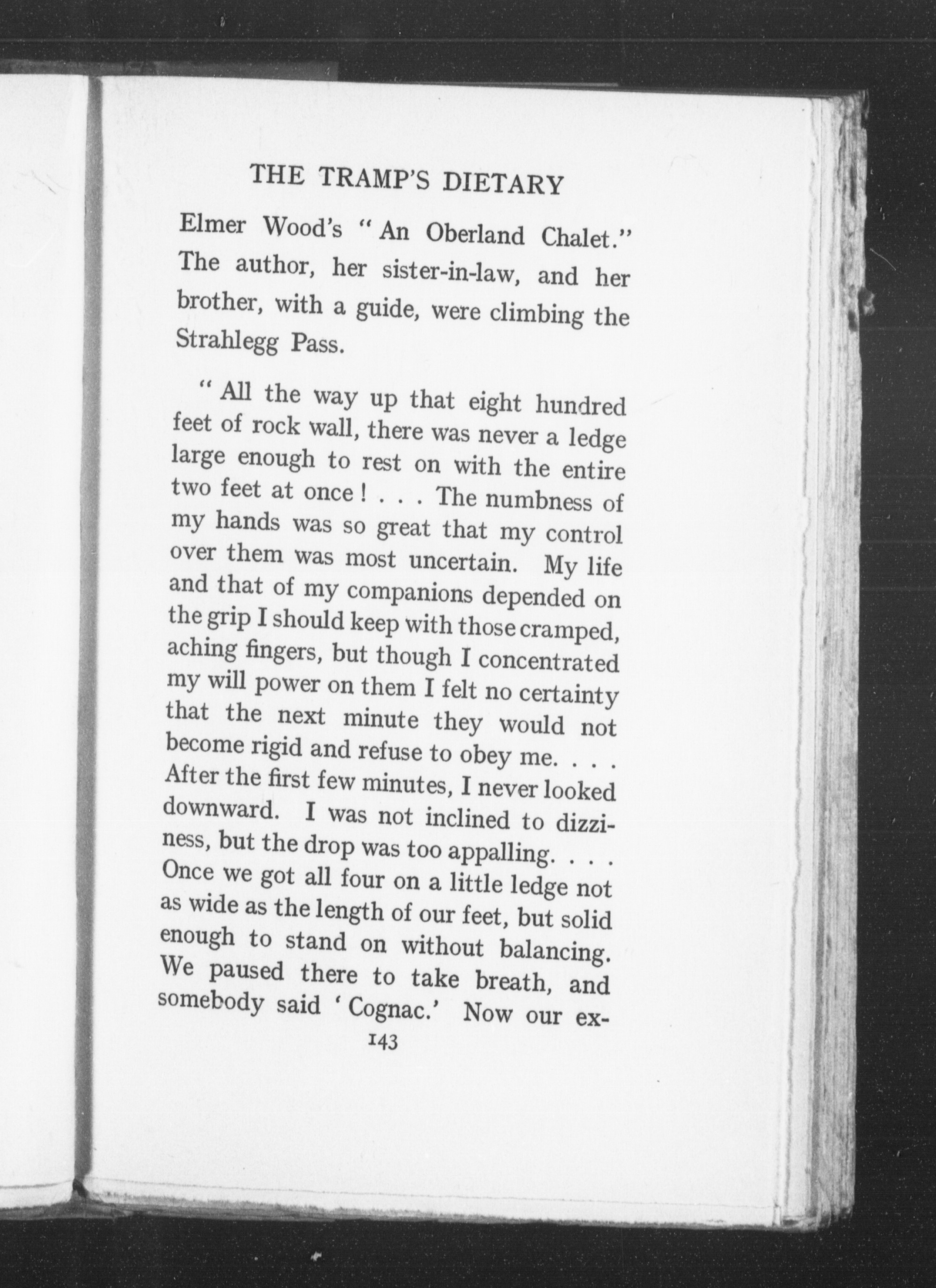 THE TRAMP'S DIETARY

Elmer Wood's "An Oberland Chalet." The author, her sister-in-law, and her brother, with a guide, were climbing the Strahlegg Pass.

"All the way up that eight hundred feet of rock wall, there was never a ledge large enough to rest on with the entire two feet at once! . . . The numbness of my hands was so great that my control over them was most uncertain. My life and that of my companions depended on the grip I should keep with those cramped, aching fingers, but though I concentrated my will power on them I felt no certainty that the next minute they would not become rigid and refuse to obey me. . . . After the first few minutes, I never looked downward. I was not inclined to dizziness, but the drop was too appalling. . . . Once we got all four on a little ledge not as wide as the length of our feet, but solid enough to stand on without balancing. We paused there to take breath, and somebody said 'Cognac.' Now our ex-

143